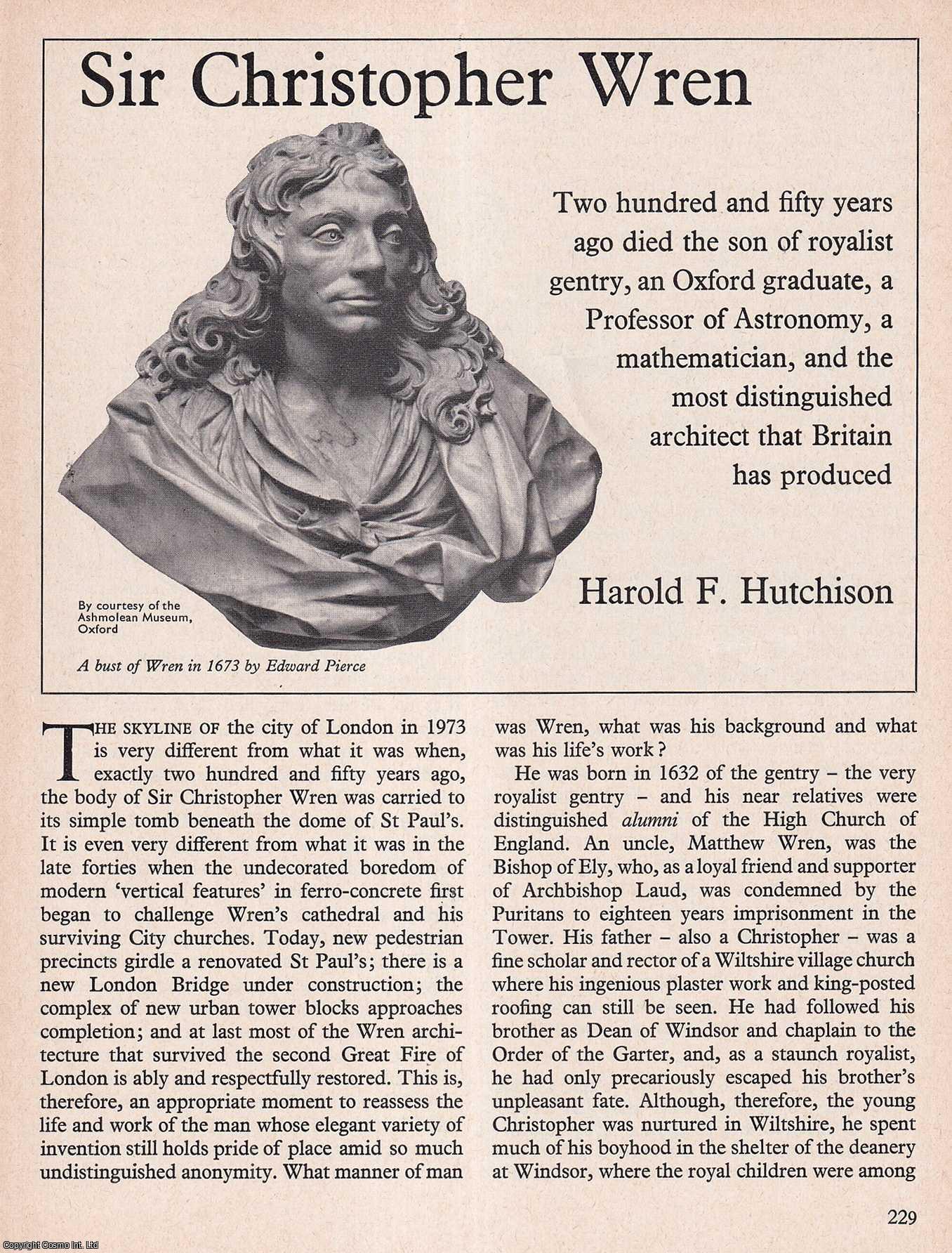 Sir Christopher Wren

Two hundred and fifty years ago died the son of royalist gentry, an Oxford graduate, a Professor of Astronomy, a mathematician, and the most distinguished architect that Britain has produced

Harold F. Hutchison

By courtesy of the Ashmolean Museum, Oxford

A bust of Wren in 1673 by Edward Pierce

THE SKYLINE OF the city of London in 1973 is very different from what it was when, exactly two hundred and fifty years ago, the body of Sir Christopher Wren was carried to its simple tomb beneath the dome of St Paul's. It is even very different from what it was in the late forties when the undecorated boredom of modern 'vertical features' in ferro-concrete first began to challenge Wren's cathedral and his surviving City churches. Today, new pedestrian precincts girdle a renovated St Paul's; there is a new London Bridge under construction; the complex of new urban tower blocks approaches completion; and at last most of the Wren architecture that survived the second Great Fire of London is ably and respectfully restored. This is, therefore, an appropriate moment to reassess the life and work of the man whose elegant variety of invention still holds pride of place amid so much undistinguished anonymity. What manner of man was Wren, what was his background and what was his life's work?

He was born in 1632 of the gentry – the very royalist gentry – and his near relatives were distinguished alumni of the High Church of England. An uncle, Matthew Wren, was the Bishop of Ely, who, as a loyal friend and supporter of Archbishop Laud, was condemned by the Puritans to eighteen years imprisonment in the Tower. His father – also a Christopher – was a fine scholar and rector of a Wiltshire village church where his ingenious plaster work and king-posted roofing can still be seen. He had followed his brother as Dean of Windsor and chaplain to the Order of the Garter, and, as a staunch royalist, he had only precariously escaped his brother's unpleasant fate. Although, therefore, the young Christopher was nurtured in Wiltshire, he spent much of his boyhood in the shelter of the deanery at Windsor, where the royal children were among

229

Copyright Cosmo Int. Ltd